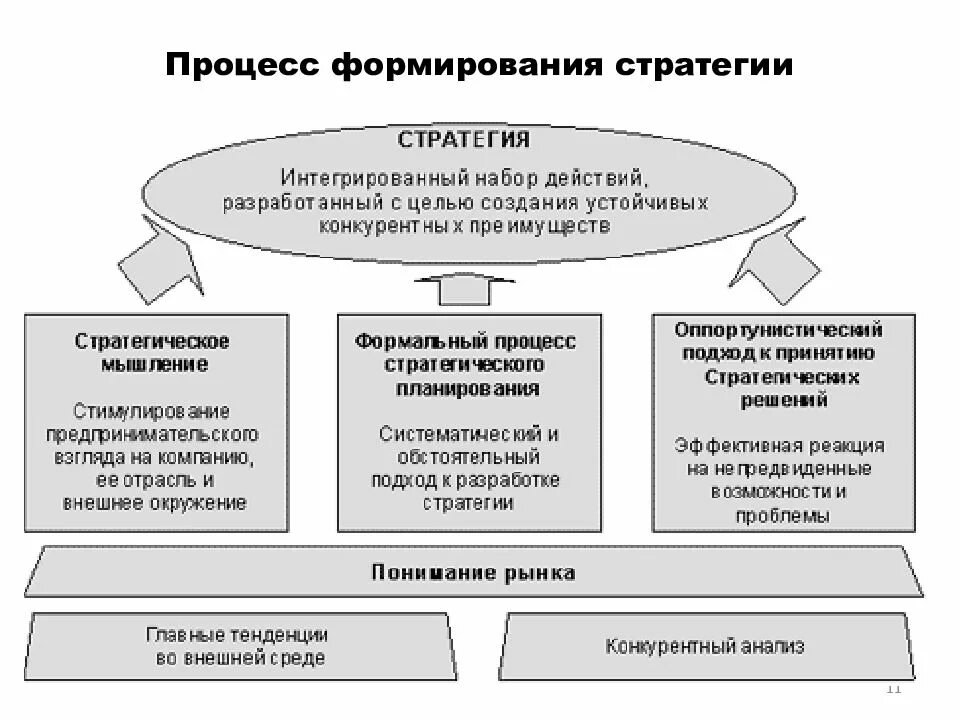 Процесс формирования стратегии

СТРАТЕГИЯ
Интегрированный набор действий, разработанный с целью создания устойчивых конкурентных преимуществ

Стратегическое мышление

Стимулирование предпринимательского взгляда на компанию, ее отрасль и внешнее окружение

Формальный процесс стратегического планирования

Систематический и обстоятельный подход к разработке стратегии

Оппортунистический подход к принятию Стратегических решений

Эффективная реакция на непредвиденные возможности и проблемы

Понимание рынка

Главные тенденции во внешней среде

Конкурентный анализ

11